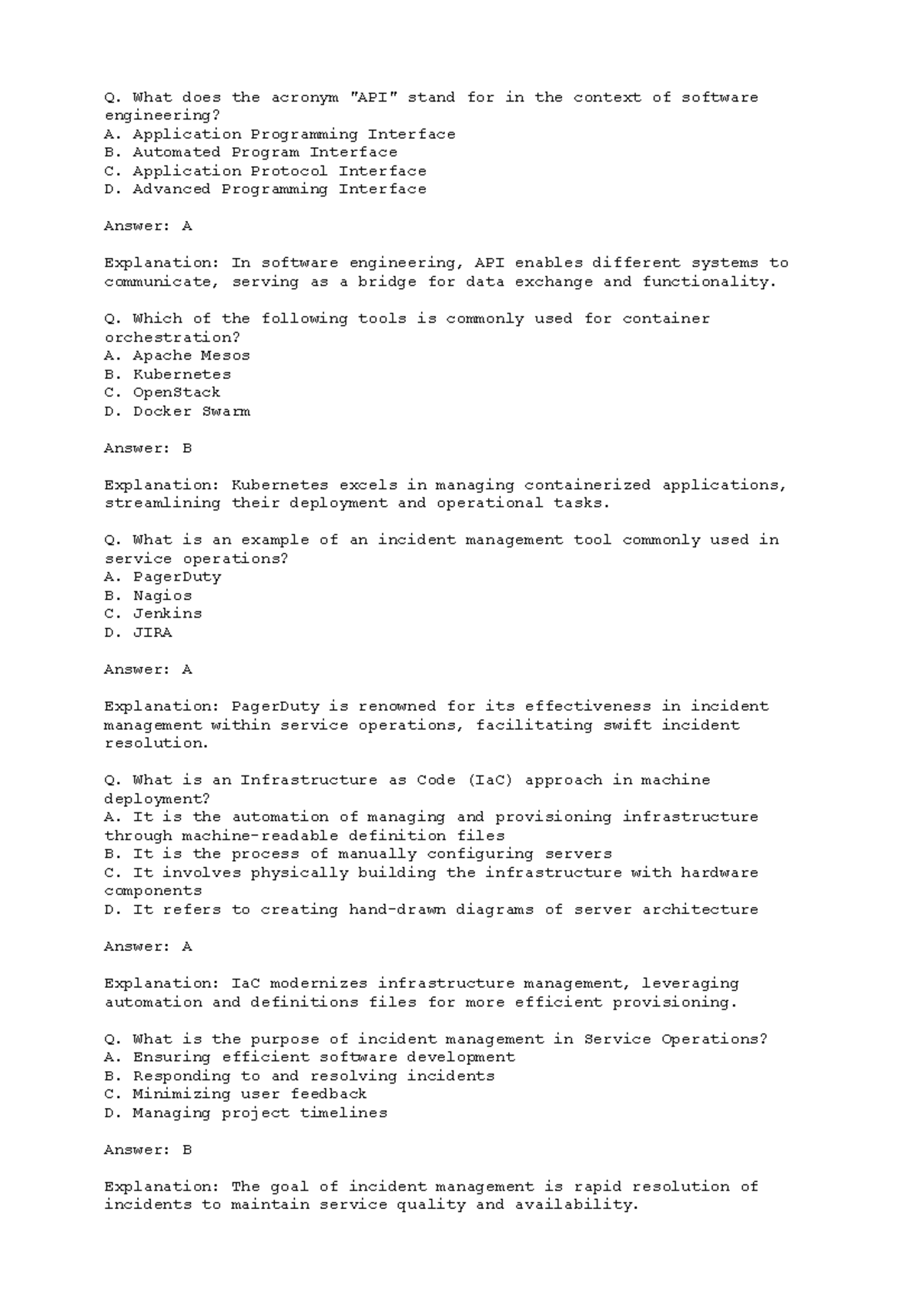 Q. What does the acronym "API" stand for in the context of software engineering?
A. Application Programming Interface
B. Automated Program Interface
C. Application Protocol Interface
D. Advanced Programming Interface

Answer: A

Explanation: In software engineering, API enables different systems to communicate, serving as a bridge for data exchange and functionality.

Q. Which of the following tools is commonly used for container orchestration?
A. Apache Mesos
B. Kubernetes
C. OpenStack
D. Docker Swarm

Answer: B

Explanation: Kubernetes excels in managing containerized applications, streamlining their deployment and operational tasks.

Q. What is an example of an incident management tool commonly used in service operations?
A. PagerDuty
B. Nagios
C. Jenkins
D. JIRA

Answer: A

Explanation: PagerDuty is renowned for its effectiveness in incident management within service operations, facilitating swift incident resolution.

Q. What is an Infrastructure as Code (IaC) approach in machine deployment?
A. It is the automation of managing and provisioning infrastructure through machine-readable definition files
B. It is the process of manually configuring servers
C. It involves physically building the infrastructure with hardware components
D. It refers to creating hand-drawn diagrams of server architecture

Answer: A

Explanation: IaC modernizes infrastructure management, leveraging automation and definitions files for more efficient provisioning.

Q. What is the purpose of incident management in Service Operations?
A. Ensuring efficient software development
B. Responding to and resolving incidents
C. Minimizing user feedback
D. Managing project timelines

Answer: B

Explanation: The goal of incident management is rapid resolution of incidents to maintain service quality and availability.